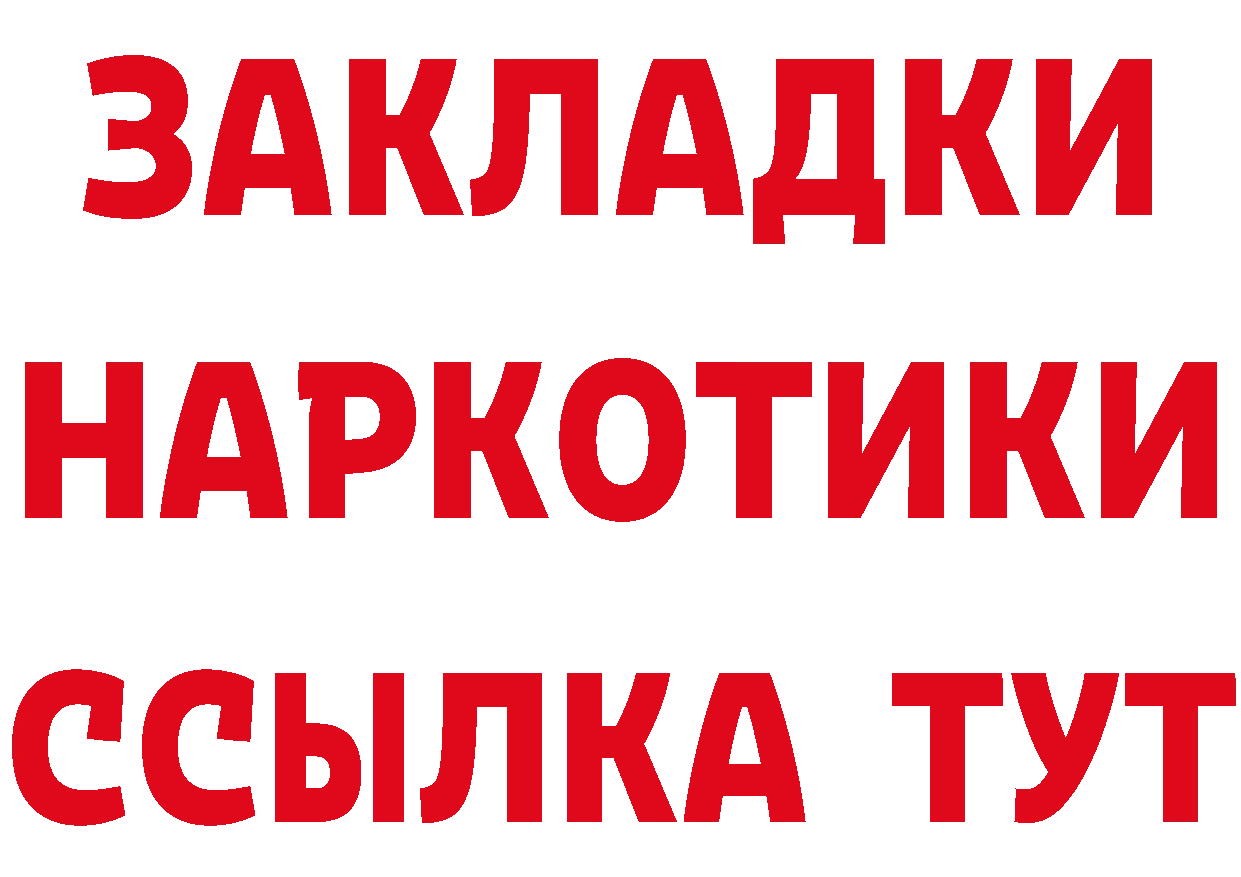 ЗАКЛАДКИ НАРКОТИКИ ССЫЛКА ТУТ